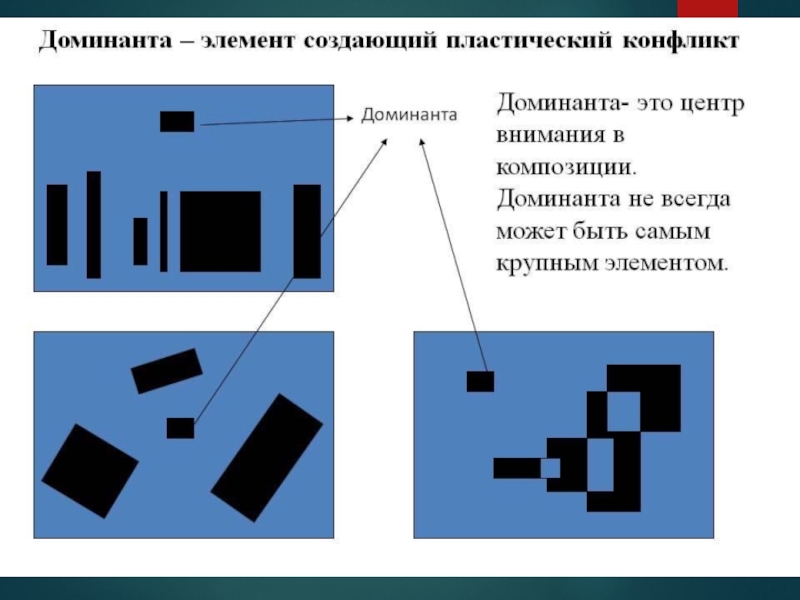 Доминанта – элемент создающий пластический конфликт

Доминанта

Доминанта- это центр внимания в композиции. Доминанта не всегда может быть самым крупным элементом.